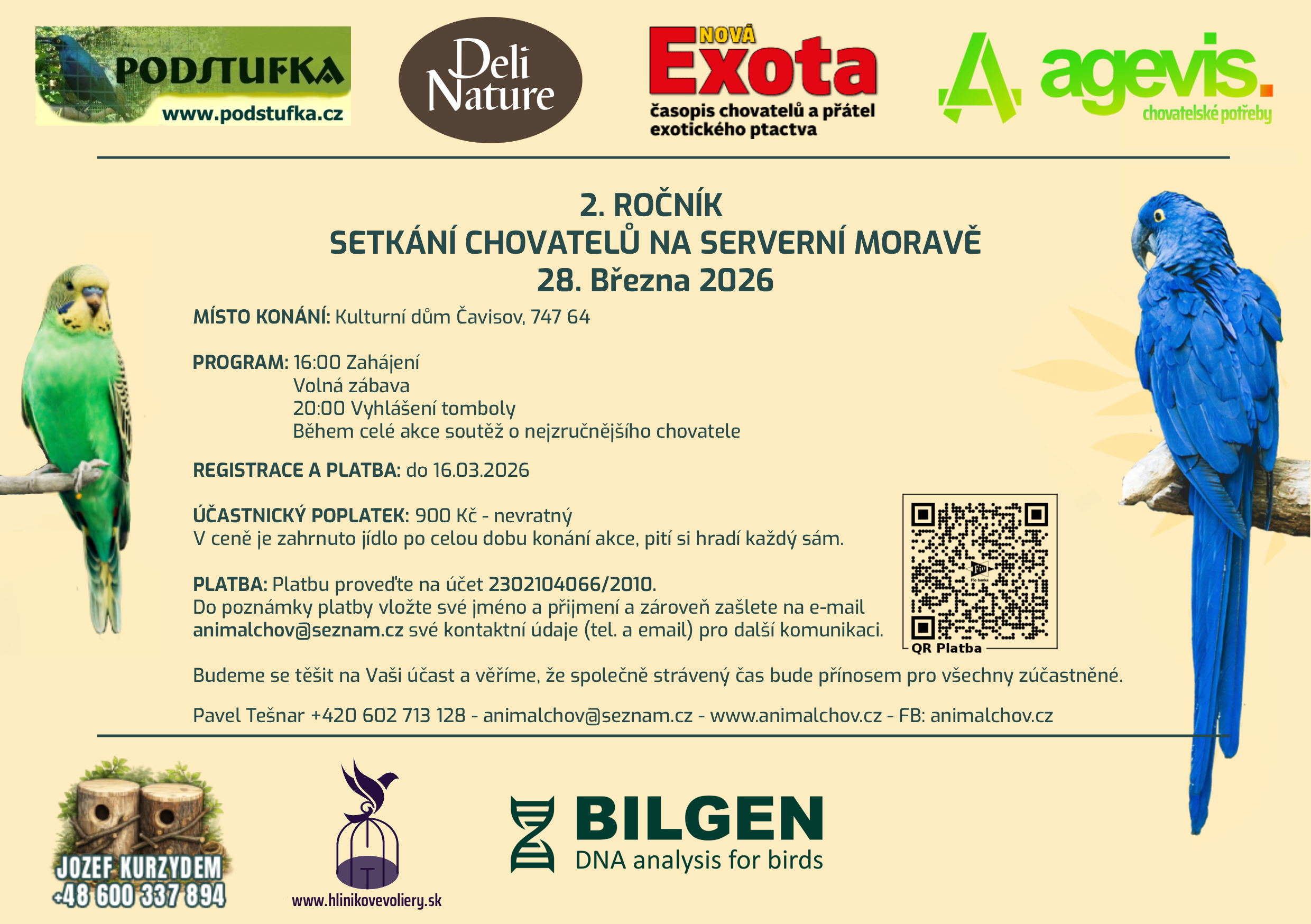 PODSTUFKA
www.podstufka.cz

Deli Nature

NOVÁ Exota
časopis chovatelů a přátel exotického ptactva

agevis.
chovatelské potřeby

2. ROČNÍK
SETKÁNÍ CHOVATELŮ NA SERVERNÍ MORAVĚ
28. Března 2026

MÍSTO KONÁNÍ: Kulturní dům Čavisov, 747 64

PROGRAM: 16:00 Zahájení
Volná zábava
20:00 Vyhlášení tomboly
Během celé akce soutěž o nejzručnějšího chovatele

REGISTRACE A PLATBA: do 16.03.2026

ÚČASTNICKÝ POPLATEK: 900 Kč - nevratný
V ceně je zahrnuto jídlo po celou dobu konání akce, pití si hradí každý sám.

PLATBA: Platbu proveďte na účet 2302104066/2010.
Do poznámky platby vložte své jméno a přijmení a zároveň zašlete na e-mail animalchov@seznam.cz své kontaktní údaje (tel. a email) pro další komunikaci.

QR Platba

Budeme se těšit na Vaši účast a věříme, že společně strávený čas bude přínosem pro všechny zúčastněné.

Pavel Tešnar +420 602 713 128 - animalchov@seznam.cz - www.animalchov.cz - FB: animalchov.cz

JOZEF KURZYDEM
+48 600 337 894

www.hlinikovevoliery.sk

BILGEN
DNA analysis for birds